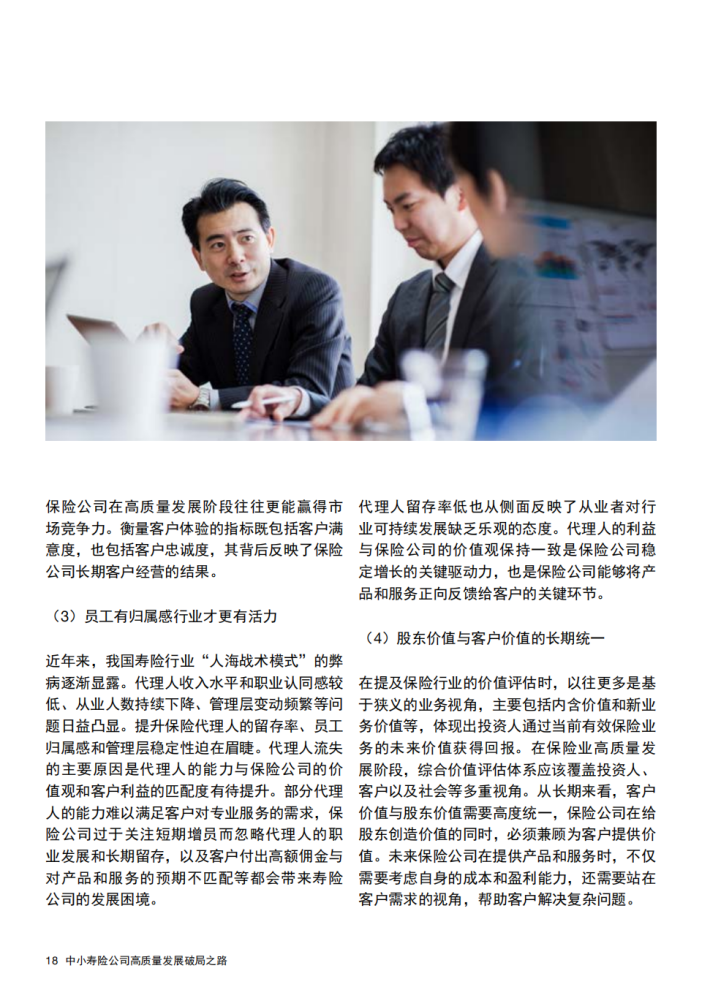 保险公司在高质量发展阶段往往更能赢得市场竞争力。衡量客户体验的指标既包括客户满意度，也包括客户忠诚度，其背后反映了保险公司长期客户经营的结果。

（3）员工有归属感行业才更有活力

近年来，我国寿险行业“人海战术模式”的弊病逐渐显露。代理人收入水平和职业认同感较低、从业人数持续下降、管理层变动频繁等问题日益凸显。提升保险代理人的留存率、员工归属感和管理层稳定性迫在眉睫。代理人流失的主要原因是代理人的能力与保险公司的价值观和客户利益的匹配度有待提升。部分代理人的能力难以满足客户对专业服务的需求，保险公司过于关注短期增员而忽略代理人的职业发展和长期留存，以及客户付出高额佣金与对产品和服务的预期不匹配等都会带来寿险公司的发展困境。

代理人留存率低也从侧面反映了从业者对行业可持续发展缺乏乐观的态度。代理人的利益与保险公司的价值观保持一致是保险公司稳定增长的关键驱动力，也是保险公司能够将产品和服务正向反馈给客户的关键环节。

（4）股东价值与客户价值的长期统一

在提及保险行业的价值评估时，以往更多是基于狭义的业务视角，主要包括内含价值和新业务价值等，体现出投资人通过当前有效保险业务的未来价值获得回报。在保险业高质量发展阶段，综合价值评估体系应该覆盖投资人、客户以及社会等多重视角。从长期来看，客户价值与股东价值需要高度统一，保险公司在给股东创造价值的同时，必须兼顾为客户提供价值。未来保险公司在提供产品和服务时，不仅需要考虑自身的成本和盈利能力，还需要站在客户需求的视角，帮助客户解决复杂问题。

18 中小寿险公司高质量发展破局之路